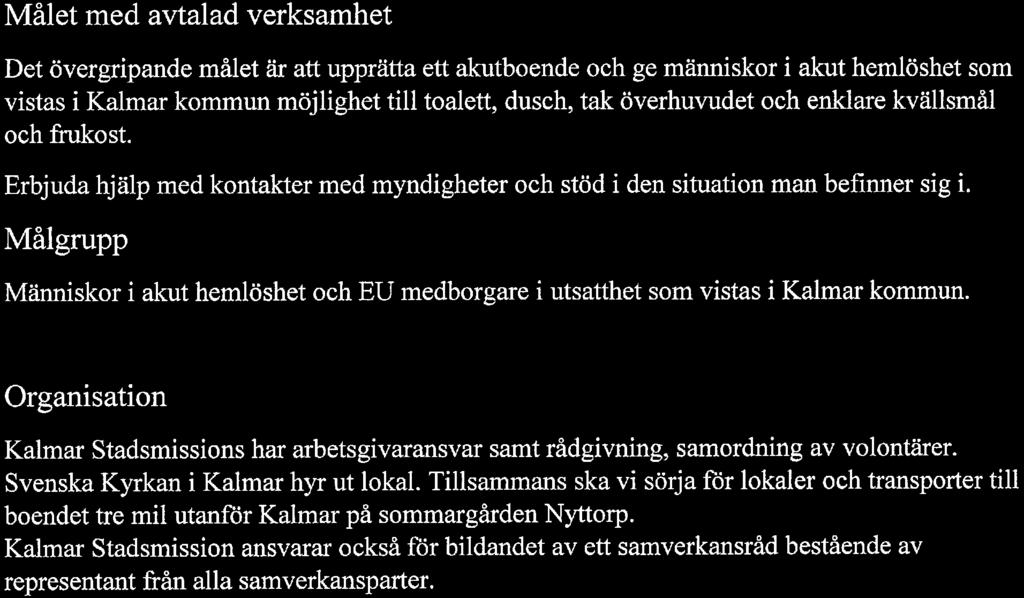 Målet med avtalad verksamhet

Det övergripande målet är att upprätta ett akutboende och ge människor i akut hemlöshet som vistas i Kalmar kommun möjlighet till toalett, dusch, tak överhuvudet och enklare kvällsmål och frukost.

Erbjuda hjälp med kontakter med myndigheter och stöd i den situation man befinner sig i.

Målgrupp

Människor i akut hemlöshet och EU medborgare i utsatthet som vistas i Kalmar kommun.

Organisation

Kalmar Stadsmissions har arbetsgivaransvar samt rådgivning, samordning av volontärer. Svenska Kyrkan i Kalmar hyr ut lokal. Tillsammans ska vi sörja för lokaler och transporter till boendet tre mil utanför Kalmar på sommargården Nyttorp.
Kalmar Stadsmission ansvarar också för bildandet av ett samverkansråd bestående av representant från alla samverkansparter.